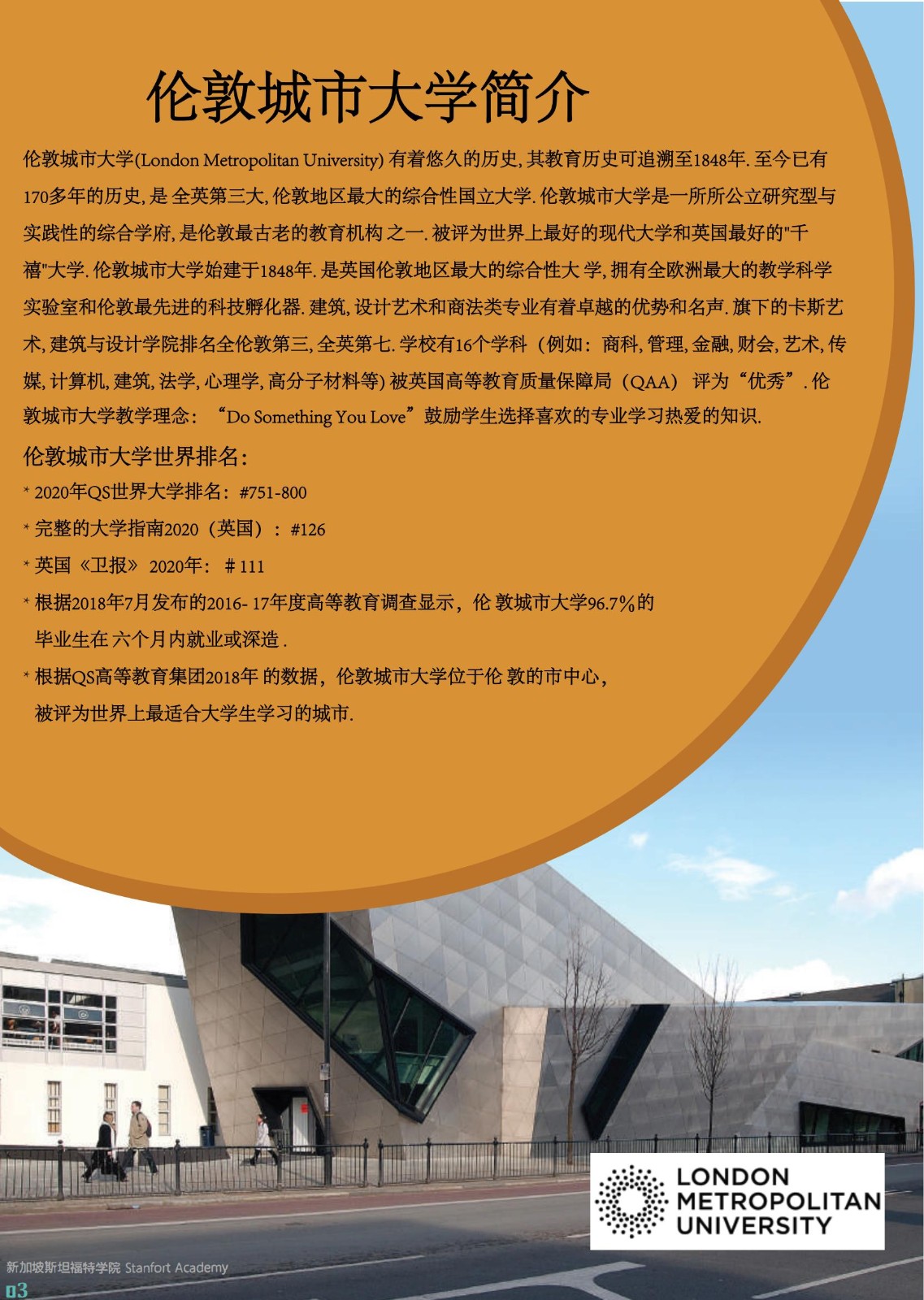 伦敦城市大学简介

伦敦城市大学(London Metropolitan University) 有着悠久的历史, 其教育历史可追溯至1848年. 至今已有170多年的历史, 是 全英第三大, 伦敦地区最大的综合性国立大学. 伦敦城市大学是一所所公立研究型与实践性的综合学府, 是伦敦最古老的教育机构 之一. 被评为世界上最好的现代大学和英国最好的"千禧"大学. 伦敦城市大学始建于1848年. 是英国伦敦地区最大的综合性大 学, 拥有全欧洲最大的教学科学实验室和伦敦最先进的科技孵化器. 建筑, 设计艺术和商法类专业有着卓越的优势和名声. 旗下的卡斯艺术, 建筑与设计学院排名全伦敦第三, 全英第七. 学校有16个学科（例如：商科, 管理, 金融, 财会, 艺术, 传媒, 计算机, 建筑, 法学, 心理学, 高分子材料等) 被英国高等教育质量保障局（QAA） 评为“优秀”. 伦敦城市大学教学理念：“Do Something You Love”鼓励学生选择喜欢的专业学习热爱的知识.

伦敦城市大学世界排名:

* 2020年QS世界大学排名：#751-800

* 完整的大学指南2020（英国）：#126

* 英国《卫报》 2020年：＃111

* 根据2018年7月发布的2016- 17年度高等教育调查显示，伦 敦城市大学96.7%的毕业生在 六个月内就业或深造 .

* 根据QS高等教育集团2018年 的数据，伦敦城市大学位于伦 敦的市中心，被评为世界上最适合大学生学习的城市.

LONDON METROPOLITAN UNIVERSITY

新加坡斯坦福特学院 Stanfort Academy

03